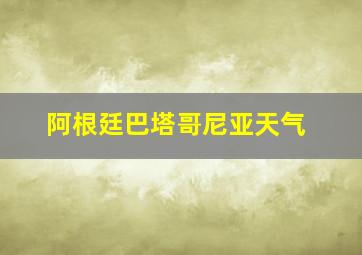 阿根廷巴塔哥尼亚天气